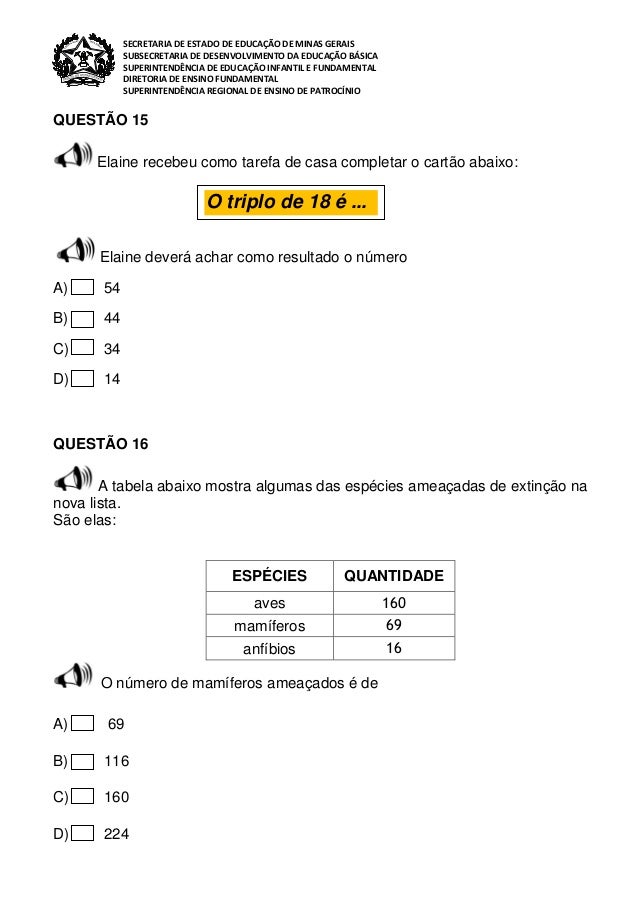 SECRETARIA DE ESTADO DE EDUCAÇÃO DE MINAS GERAIS
SUBSECRETARIA DE DESENVOLVIMENTO DA EDUCAÇÃO BÁSICA
SUPERINTENDÊNCIA DE EDUCAÇÃO INFANTIL E FUNDAMENTAL
DIRETORIA DE ENSINO FUNDAMENTAL
SUPERINTENDÊNCIA REGIONAL DE ENSINO DE PATROCÍNIO

QUESTÃO 15

Elaine recebeu como tarefa de casa completar o cartão abaixo:

O triplo de 18 é ...

Elaine deverá achar como resultado o número

A) 54
B) 44
C) 34
D) 14

QUESTÃO 16

A tabela abaixo mostra algumas das espécies ameaçadas de extinção na nova lista.
São elas:

| ESPÉCIES | QUANTIDADE |
|---|---|
| aves | 160 |
| mamíferos | 69 |
| anfíbios | 16 |

O número de mamíferos ameaçados é de

A) 69
B) 116
C) 160
D) 224